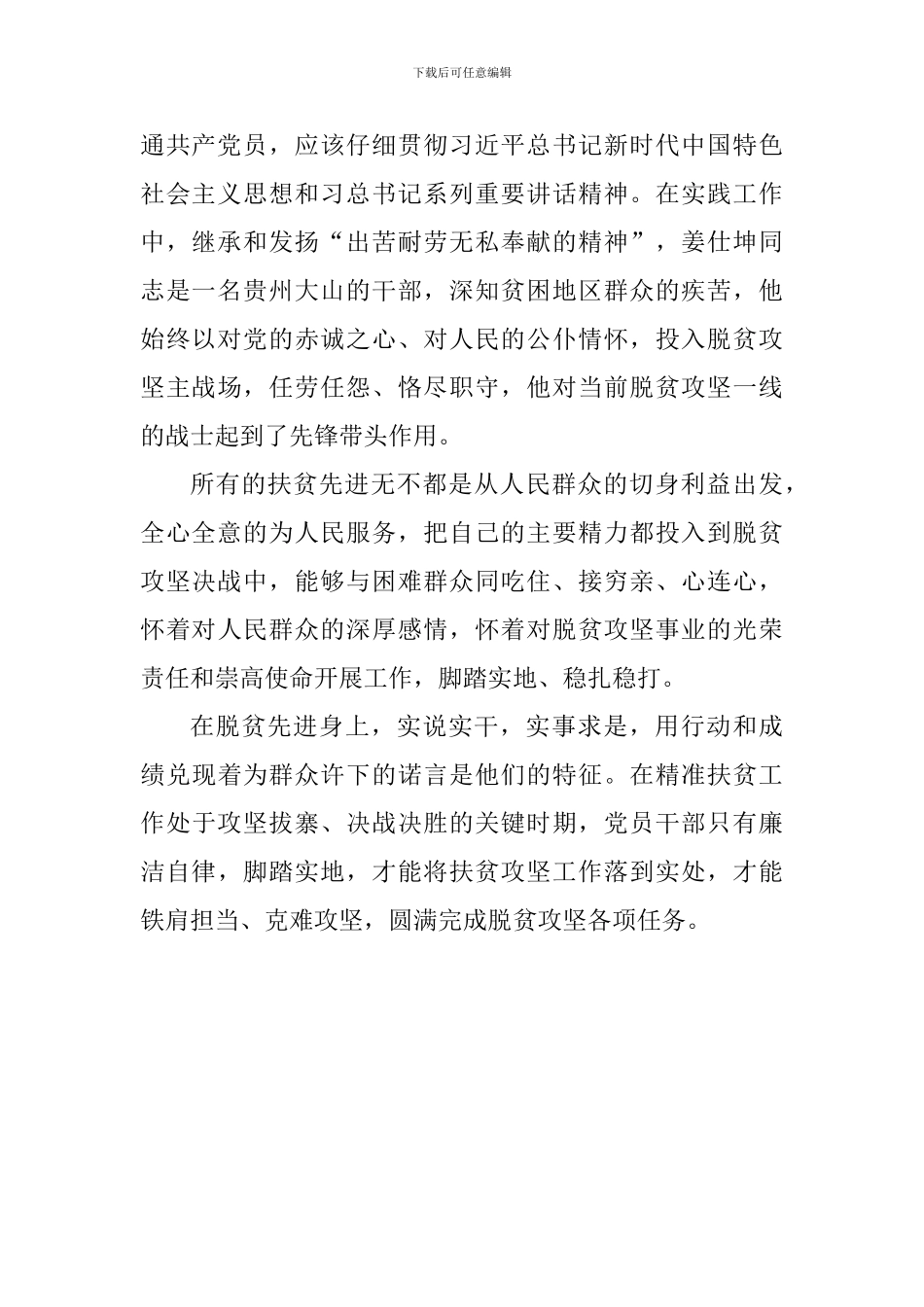 下载后可任意编辑

通共产党员，应该仔细贯彻习近平总书记新时代中国特色社会主义思想和习总书记系列重要讲话精神。在实践工作中，继承和发扬“出苦耐劳无私奉献的精神”，姜仕坤同志是一名贵州大山的干部，深知贫困地区群众的疾苦，他始终以对党的赤诚之心、对人民的公仆情怀，投入脱贫攻坚主战场，任劳任怨、恪尽职守，他对当前脱贫攻坚一线的战士起到了先锋带头作用。

所有的扶贫先进无不都是从人民群众的切身利益出发，全心全意的为人民服务，把自己的主要精力都投入到脱贫攻坚决战中，能够与困难群众同吃住、接穷亲、心连心，怀着对人民群众的深厚感情，怀着对脱贫攻坚事业的光荣责任和崇高使命开展工作，脚踏实地、稳扎稳打。

在脱贫先进身上，实说实干，实事求是，用行动和成绩兑现着为群众许下的诺言是他们的特征。在精准扶贫工作处于攻坚拔寨、决战决胜的关键时期，党员干部只有廉洁自律，脚踏实地，才能将扶贫攻坚工作落到实处，才能铁肩担当、克难攻坚，圆满完成脱贫攻坚各项任务。